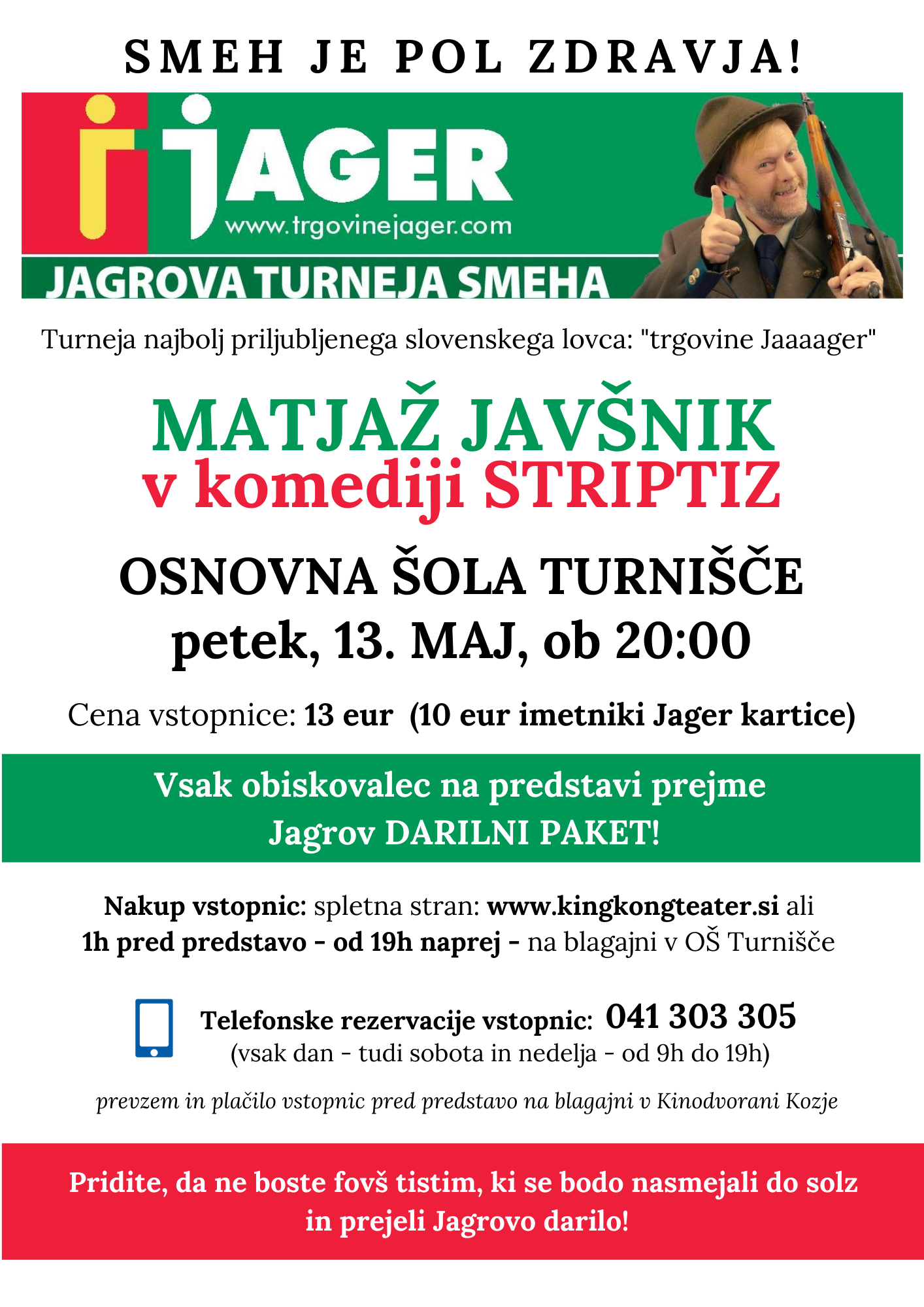 SMEH JE POL ZDRAVJA!

JAGER
www.trgovinejager.com

JAGROVA TURNEJA SMEHA

Turneja najbolj priljubljenega slovenskega lovca: "trgovine Jaaaager"

MATJAŽ JAVŠNIK
v komediji STRIPTIZ

OSNOVNA ŠOLA TURNIŠČE
petek, 13. MAJ, ob 20:00

Cena vstopnice: 13 eur (10 eur imetniki Jager kartice)

Vsak obiskovalec na predstavi prejme Jagrov DARILNI PAKET!

Nakup vstopnic: spletna stran: www.kingkongteater.si ali 1h pred predstavo - od 19h naprej - na blagajni v OŠ Turnišče

Telefonske rezervacije vstopnic: 041 303 305
(vsak dan - tudi sobota in nedelja - od 9h do 19h)

prevzem in plačilo vstopnic pred predstavo na blagajni v Kinodvorani Kozje

Pridite, da ne boste fovš tistim, ki se bodo nasmejali do solz in prejeli Jagrovo darilo!